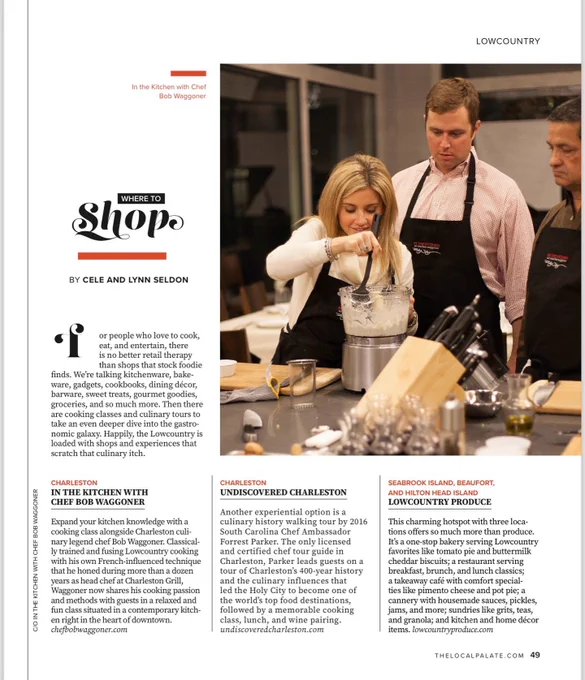 LOWCOUNTRY

In the Kitchen with Chef Bob Waggoner

WHERE TO

Shop

BY CELE AND LYNN SELDON

For people who love to cook, eat, and entertain, there is no better retail therapy than shops that stock foodie finds. We're talking kitchenware, bakeware, gadgets, cookbooks, dining décor, barware, sweet treats, gourmet goodies, groceries, and so much more. Then there are cooking classes and culinary tours to take an even deeper dive into the gastronomic galaxy. Happily, the Lowcountry is loaded with shops and experiences that scratch that culinary itch.

CHARLESTON
IN THE KITCHEN WITH CHEF BOB WAGGONER

Expand your kitchen knowledge with a cooking class alongside Charleston culinary legend chef Bob Waggoner. Classically trained and fusing Lowcountry cooking with his own French-influenced technique that he honed during more than a dozen years as head chef at Charleston Grill, Waggoner now shares his cooking passion and methods with guests in a relaxed and fun class situated in a contemporary kitchen right in the heart of downtown. chefbobwaggoner.com

CHARLESTON
UNDISCOVERED CHARLESTON

Another experiential option is a culinary history walking tour by 2016 South Carolina Chef Ambassador Forrest Parker. The only licensed and certified chef tour guide in Charleston, Parker leads guests on a tour of Charleston's 400-year history and the culinary influences that led the Holy City to become one of the world's top food destinations, followed by a memorable cooking class, lunch, and wine pairing. undiscoveredcharleston.com

SEABROOK ISLAND, BEAUFORT, AND HILTON HEAD ISLAND
LOWCOUNTRY PRODUCE

This charming hotspot with three locations offers so much more than produce. It's a one-stop bakery serving Lowcountry favorites like tomato pie and buttermilk cheddar biscuits; a restaurant serving breakfast, brunch, and lunch classics; a takeaway café with comfort specialties like pimento cheese and pot pie; a cannery with housemade sauces, pickles, jams, and more; sundries like grits, teas, and granola; and kitchen and home décor items. lowcountryproduce.com

C/O IN THE KITCHEN WITH CHEF BOB WAGGONER

THELOCALPALATE.COM 49